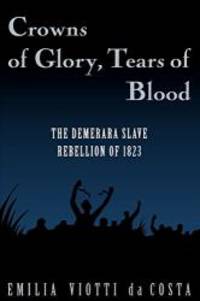 Crowns of Glory, Tears of Blood

THE DEMERARA SLAVE REBELLION OF 1823

EMILIA VIOTTI da COSTA